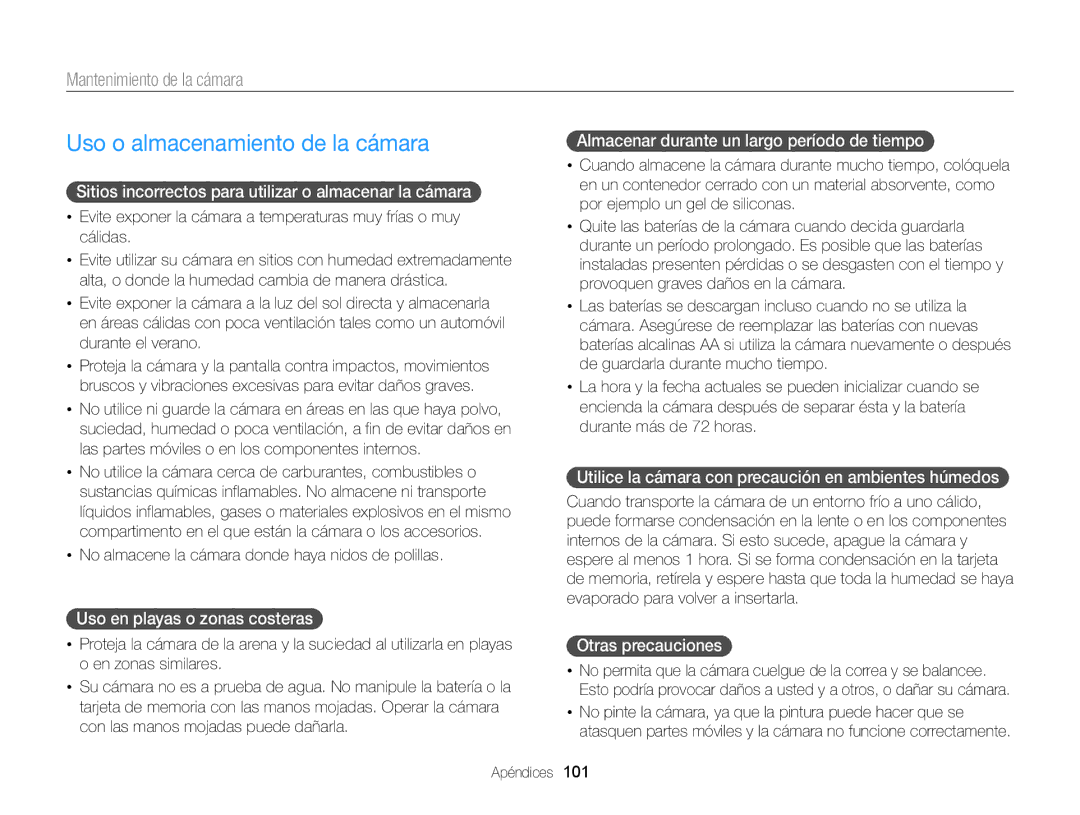 Mantenimiento de la cámara

Uso o almacenamiento de la cámara

Sitios incorrectos para utilizar o almacenar la cámara

• Evite exponer la cámara a temperaturas muy frías o muy cálidas.
• Evite utilizar su cámara en sitios con humedad extremadamente alta, o donde la humedad cambia de manera drástica.
• Evite exponer la cámara a la luz del sol directa y almacenarla en áreas cálidas con poca ventilación tales como un automóvil durante el verano.
• Proteja la cámara y la pantalla contra impactos, movimientos bruscos y vibraciones excesivas para evitar daños graves.
• No utilice ni guarde la cámara en áreas en las que haya polvo, suciedad, humedad o poca ventilación, a fin de evitar daños en las partes móviles o en los componentes internos.
• No utilice la cámara cerca de carburantes, combustibles o sustancias químicas inflamables. No almacene ni transporte líquidos inflamables, gases o materiales explosivos en el mismo compartimento en el que están la cámara o los accesorios.
• No almacene la cámara donde haya nidos de polillas.

Uso en playas o zonas costeras

• Proteja la cámara de la arena y la suciedad al utilizarla en playas o en zonas similares.
• Su cámara no es a prueba de agua. No manipule la batería o la tarjeta de memoria con las manos mojadas. Operar la cámara con las manos mojadas puede dañarla.

Almacenar durante un largo período de tiempo

• Cuando almacene la cámara durante mucho tiempo, colóquela en un contenedor cerrado con un material absorvente, como por ejemplo un gel de siliconas.
• Quite las baterías de la cámara cuando decida guardarla durante un período prolongado. Es posible que las baterías instaladas presenten pérdidas o se desgasten con el tiempo y provoquen graves daños en la cámara.
• Las baterías se descargan incluso cuando no se utiliza la cámara. Asegúrese de reemplazar las baterías con nuevas baterías alcalinas AA si utiliza la cámara nuevamente o después de guardarla durante mucho tiempo.
• La hora y la fecha actuales se pueden inicializar cuando se encienda la cámara después de separar ésta y la batería durante más de 72 horas.

Utilice la cámara con precaución en ambientes húmedos

Cuando transporte la cámara de un entorno frío a uno cálido, puede formarse condensación en la lente o en los componentes internos de la cámara. Si esto sucede, apague la cámara y espere al menos 1 hora. Si se forma condensación en la tarjeta de memoria, retírela y espere hasta que toda la humedad se haya evaporado para volver a insertarla.

Otras precauciones

• No permita que la cámara cuelgue de la correa y se balancee. Esto podría provocar daños a usted y a otros, o dañar su cámara.
• No pinte la cámara, ya que la pintura puede hacer que se atasquen partes móviles y la cámara no funcione correctamente.

Apéndices 101